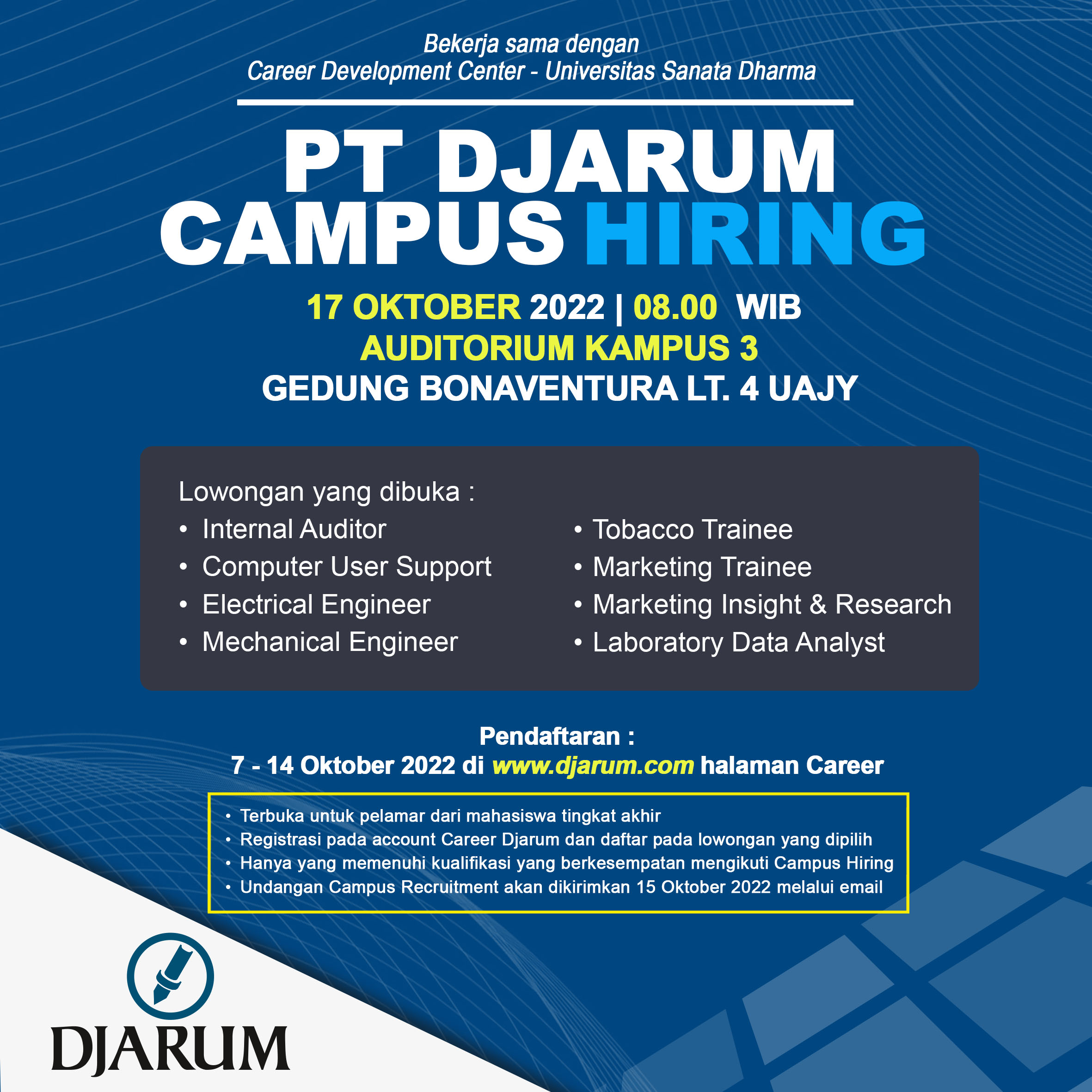 Bekerja sama dengan
Career Development Center - Universitas Sanata Dharma

PT DJARUM
CAMPUS HIRING

17 OKTOBER 2022 | 08.00 WIB
AUDITORIUM KAMPUS 3
GEDUNG BONAVENTURA LT. 4 UAJY

Lowongan yang dibuka :
• Internal Auditor
• Computer User Support
• Electrical Engineer
• Mechanical Engineer
• Tobacco Trainee
• Marketing Trainee
• Marketing Insight & Research
• Laboratory Data Analyst

Pendaftaran :
7 - 14 Oktober 2022 di www.djarum.com halaman Career

• Terbuka untuk pelamar dari mahasiswa tingkat akhir
• Registrasi pada account Career Djarum dan daftar pada lowongan yang dipilih
• Hanya yang memenuhi kualifikasi yang berkesempatan mengikuti Campus Hiring
• Undangan Campus Recruitment akan dikirimkan 15 Oktober 2022 melalui email

DJARUM